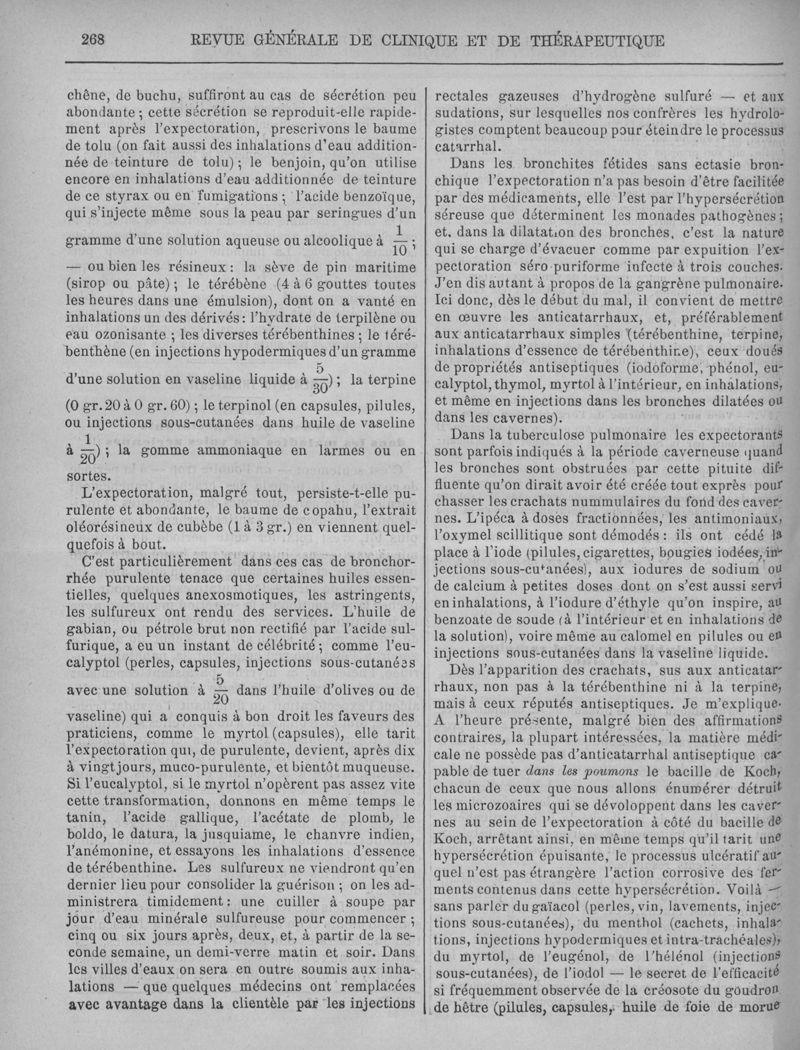 268 REVUE GÉNÉRALE DE CLINIQUE ET DE THÉRAPEUTIQUE

chêne, de buchu, suffiront au cas de sécrétion peu abondante ; cette sécrétion se reproduit-elle rapidement après l'expectoration, prescrivons le baume de tolu (on fait aussi des inhalations d'eau additionnée de teinture de tolu) ; le benjoin, qu'on utilise encore en inhalations d'eau additionnée de teinture de ce styrax ou en fumigations ; l'acide benzoïque, qui s'injecte même sous la peau par seringues d'un gramme d'une solution aqueuse ou alcoolique à $\frac{1}{10}$ ; — ou bien les résineux : la sève de pin maritime (sirop ou pâte) ; le térébène (4 à 6 gouttes toutes les heures dans une émulsion), dont on a vanté en inhalations un des dérivés : l'hydrate de terpilène ou eau ozonisante ; les diverses térébenthines ; le térébenthène (en injections hypodermiques d'un gramme d'une solution en vaseline liquide à $\frac{5}{30}$) ; la terpine (0 gr. 20 à 0 gr. 60) ; le terpinol (en capsules, pilules, ou injections sous-cutanées dans huile de vaseline à $\frac{1}{20}$) ; la gomme ammoniaque en larmes ou en sortes.

L'expectoration, malgré tout, persiste-t-elle purulente et abondante, le baume de copahu, l'extrait oléorésineux de cubèbe (1 à 3 gr.) en viennent quelquefois à bout.

C'est particulièrement dans ces cas de bronchorrhée purulente tenace que certaines huiles essentielles, quelques anexosmotiques, les astringents, les sulfureux ont rendu des services. L'huile de gabian, ou pétrole brut non rectifié par l'acide sulfurique, a eu un instant de célébrité ; comme l'eucalyptol (perles, capsules, injections sous-cutanées avec une solution à $\frac{5}{20}$ dans l'huile d'olives ou de vaseline) qui a conquis à bon droit les faveurs des praticiens, comme le myrtol (capsules), elle tarit l'expectoration qui, de purulente, devient, après dix à vingt jours, muco-purulente, et bientôt muqueuse. Si l'eucalyptol, si le myrtol n'opèrent pas assez vite cette transformation, donnons en même temps le tanin, l'acide gallique, l'acétate de plomb, le boldo, le datura, la jusquiame, le chanvre indien, l'anémonine, et essayons les inhalations d'essence de térébenthine. Les sulfureux ne viendront qu'en dernier lieu pour consolider la guérison ; on les administrera timidement : une cuiller à soupe par jour d'eau minérale sulfureuse pour commencer ; cinq ou six jours après, deux, et, à partir de la seconde semaine, un demi-verre matin et soir. Dans les villes d'eaux on sera en outre soumis aux inhalations — que quelques médecins ont remplacées avec avantage dans la clientèle par les injections rectales gazeuses d'hydrogène sulfuré — et aux sudations, sur lesquelles nos confrères les hydrologistes comptent beaucoup pour éteindre le processus catarrhal.

Dans les bronchites fétides sans ectasie bronchique l'expectoration n'a pas besoin d'être facilitée par des médicaments, elle l'est par l'hypersécrétion séreuse que déterminent les monades pathogènes ; et, dans la dilatation des bronches, c'est la nature qui se charge d'évacuer comme par expuition l'expectoration séro-puriforme infecte à trois couches. J'en dis autant à propos de la gangrène pulmonaire. Ici donc, dès le début du mal, il convient de mettre en œuvre les anticatarrhaux, et, préférablement aux anticatarrhaux simples (térébenthine, terpine, inhalations d'essence de térébenthine), ceux doués de propriétés antiseptiques (iodoforme, phénol, eucalyptol, thymol, myrtol à l'intérieur, en inhalations, et même en injections dans les bronches dilatées ou dans les cavernes).

Dans la tuberculose pulmonaire les expectorants sont parfois indiqués à la période caverneuse quand les bronches sont obstruées par cette pituite diffluente qu'on dirait avoir été créée tout exprès pour chasser les crachats nummulaires du fond des cavernes. L'ipéca à doses fractionnées, les antimoniaux, l'oxymel scillitique sont démodés : ils ont cédé la place à l'iode (pilules, cigarettes, bougies iodées, injections sous-cutanées), aux iodures de sodium ou de calcium à petites doses dont on s'est aussi servi en inhalations, à l'iodure d'éthyle qu'on inspire, au benzoate de soude (à l'intérieur et en inhalations de la solution), voire même au calomel en pilules ou en injections sous-cutanées dans la vaseline liquide.

Dès l'apparition des crachats, sus aux anticatarrhaux, non pas à la térébenthine ni à la terpine, mais à ceux réputés antiseptiques. Je m'explique. A l'heure présente, malgré bien des affirmations contraires, la plupart intéressées, la matière médicale ne possède pas d'anticatarrhal antiseptique capable de tuer dans les poumons le bacille de Koch, chacun de ceux que nous allons énumérer détruit les microzoaires qui se développent dans les cavernes au sein de l'expectoration à côté du bacille de Koch, arrêtant ainsi, en même temps qu'il tarit une hypersécrétion épuisante, le processus ulcératif auquel n'est pas étrangère l'action corrosive des ferments contenus dans cette hypersécrétion. Voilà — sans parler du gaïacol (perles, vin, lavements, injections sous-cutanées), du menthol (cachets, inhalations, injections hypodermiques et intra-trachéales), du myrtol, de l'eugénol, de l'hélénol (injections sous-cutanées), de l'iodol — le secret de l'efficacité si fréquemment observée de la créosote du goudron de hêtre (pilules, capsules, huile de foie de morue